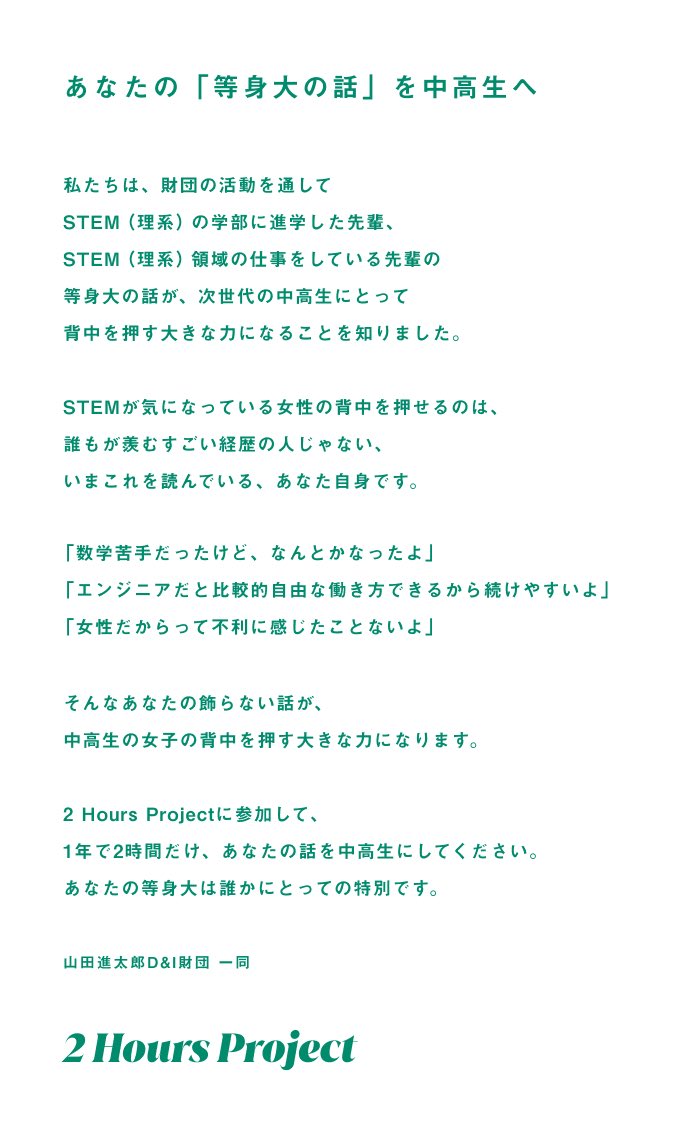 あなたの「等身大の話」を中高生へ

私たちは、財団の活動を通して
STEM（理系）の学部に進学した先輩、
STEM（理系）領域の仕事をしている先輩の
等身大の話が、次世代の中高生にとって
背中を押す大きな力になることを知りました。

STEMが気になっている女性の背中を押せるのは、
誰もが羨むすごい経歴の人じゃない、
いまこれを読んでいる、あなた自身です。

「数学苦手だったけど、なんとかなったよ」
「エンジニアだと比較的自由な働き方できるから続けやすいよ」
「女性だからって不利に感じたことないよ」

そんなあなたの飾らない話が、
中高生の女子の背中を押す大きな力になります。

2 Hours Projectに参加して、
1年で2時間だけ、あなたの話を中高生にしてください。
あなたの等身大は誰かにとっての特別です。

山田進太郎D&I財団 一同

2 Hours Project